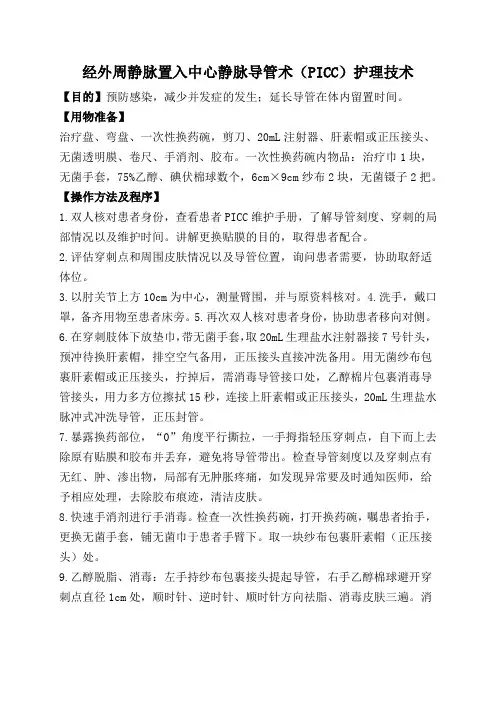 经外周静脉置入中心静脉导管术（PICC）护理技术

【目的】预防感染，减少并发症的发生；延长导管在体内留置时间。

【用物准备】

治疗盘、弯盘、一次性换药碗，剪刀、20mL 注射器、肝素帽或正压接头、无菌透明膜、卷尺、手消剂、胶布。一次性换药碗内物品：治疗巾 1 块，无菌手套，75%乙醇、碘伏棉球数个，6cm×9cm 纱布 2 块，无菌镊子 2 把。

【操作方法及程序】

1.双人核对患者身份，查看患者 PICC 维护手册，了解导管刻度、穿刺的局部情况以及维护时间。讲解更换贴膜的目的，取得患者配合。

2.评估穿刺点和周围皮肤情况以及导管位置，询问患者需要，协助取舒适体位。

3.以肘关节上方 10cm 为中心，测量臂围，并与原资料核对。4.洗手，戴口罩，备齐用物至患者床旁。5.再次双人核对患者身份，协助患者移向对侧。

6.在穿刺肢体下放垫巾，带无菌手套，取 20mL 生理盐水注射器接 7 号针头，预冲待换肝素帽，排空空气备用，正压接头直接冲洗备用。用无菌纱布包裹肝素帽或正压接头，拧掉后，需消毒导管接口处，乙醇棉片包裹消毒导管接头，用力多方位擦拭 15 秒，连接上肝素帽或正压接头，20mL 生理盐水脉冲式冲洗导管，正压封管。

7.暴露换药部位，“0”角度平行撕拉，一手拇指轻压穿刺点，自下而上去除原有贴膜和胶布并丢弃，避免将导管带出。检查导管刻度以及穿刺点有无红、肿、渗出物，局部有无肿胀疼痛，如发现异常要及时通知医师，给予相应处理，去除胶布痕迹，清洁皮肤。

8.快速手消剂进行手消毒。检查一次性换药碗，打开换药碗，嘱患者抬手，更换无菌手套，铺无菌巾于患者手臂下。取一块纱布包裹肝素帽（正压接头）处。

9.乙醇脱脂、消毒：左手持纱布包裹接头提起导管，右手乙醇棉球避开穿刺点直径 1cm 处，顺时针、逆时针、顺时针方向祛脂、消毒皮肤三遍。消